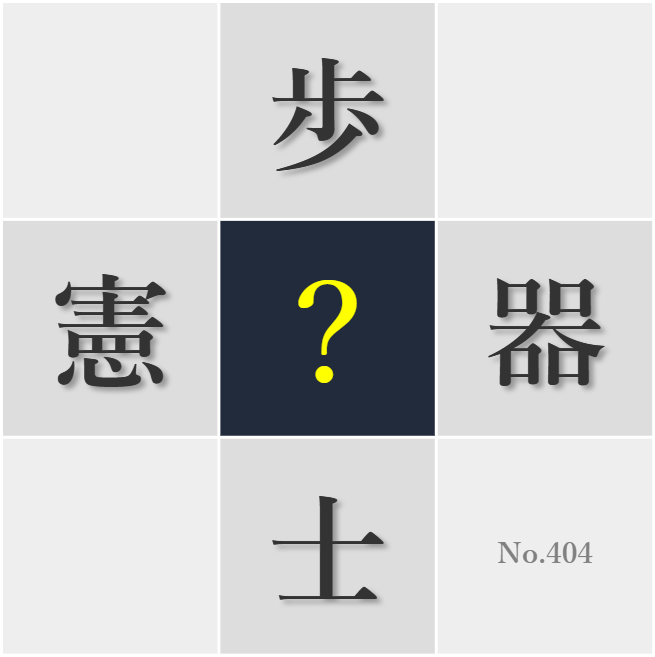 歩

憲 ? 器

士

No.404